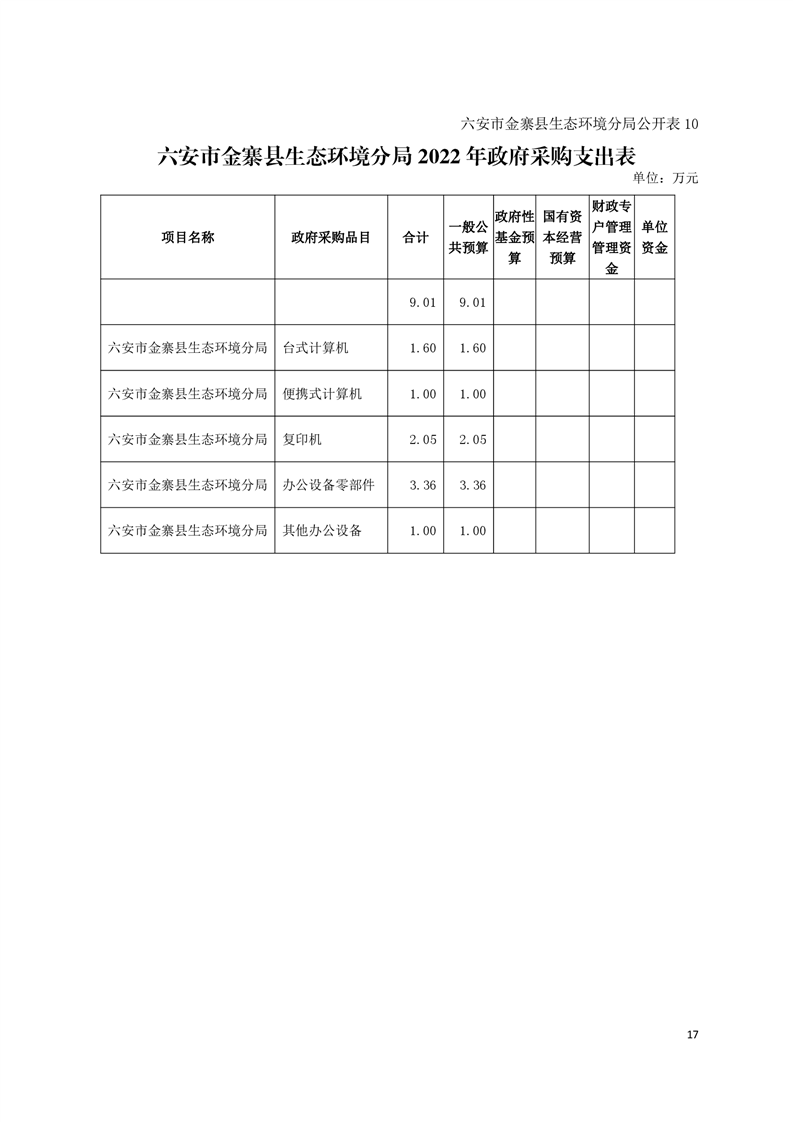 六安市金寨县生态环境分局公开表 10

六安市金寨县生态环境分局 2022 年政府采购支出表

单位：万元

| 项目名称 | 政府采购品目 | 合计 | 一般公共预算 | 政府性基金预算 | 国有资本经营预算 | 财政专户管理管理资金 | 单位资金 |
|---|---|---|---|---|---|---|---|
| | | 9.01 | 9.01 | | | | |
| 六安市金寨县生态环境分局 | 台式计算机 | 1.60 | 1.60 | | | | |
| 六安市金寨县生态环境分局 | 便携式计算机 | 1.00 | 1.00 | | | | |
| 六安市金寨县生态环境分局 | 复印机 | 2.05 | 2.05 | | | | |
| 六安市金寨县生态环境分局 | 办公设备零部件 | 3.36 | 3.36 | | | | |
| 六安市金寨县生态环境分局 | 其他办公设备 | 1.00 | 1.00 | | | | |

17